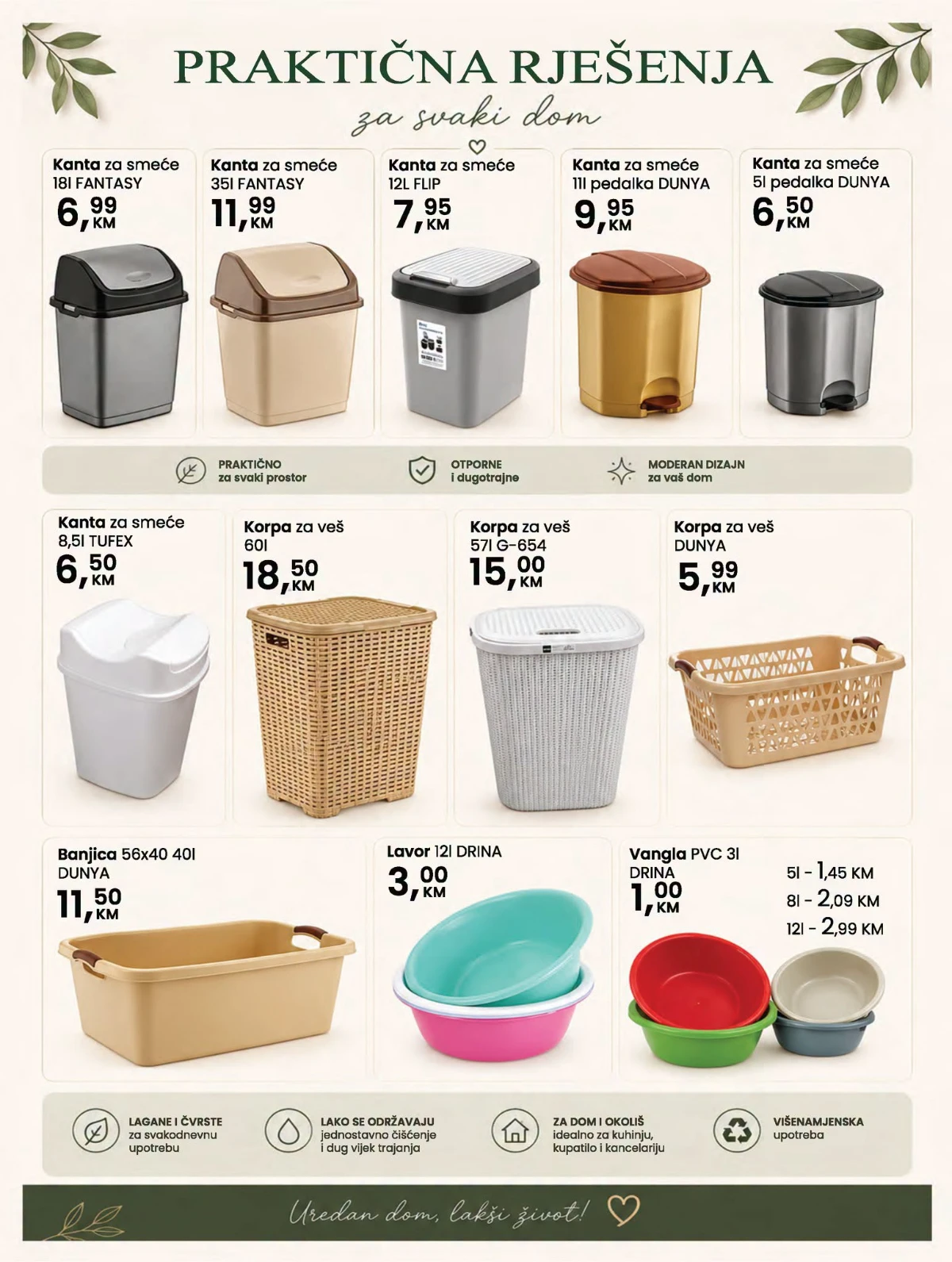 PRAKTIČNA RJEŠENJA

za svaki dom

Kanta za smeće
18l FANTASY
6,99 KM

Kanta za smeće
35l FANTASY
11,99 KM

Kanta za smeće
12L FLIP
7,95 KM

Kanta za smeće
11l pedalka DUNYA
9,95 KM

Kanta za smeće
5l pedalka DUNYA
6,50 KM

PRAKTIČNO
za svaki prostor

OTPORNE
i dugotrajne

MODERAN DIZAJN
za vaš dom

Kanta za smeće
8,5l TUFEX
6,50 KM

Korpa za veš
60l
18,50 KM

Korpa za veš
57l G-654
15,00 KM

Korpa za veš
DUNYA
5,99 KM

Banjica 56x40 40l
DUNYA
11,50 KM

Lavor 12l DRINA
3,00 KM

Vangla PVC 3l
DRINA
1,00 KM

5l - 1,45 KM
8l - 2,09 KM
12l - 2,99 KM

LAGANE I ČVRSTE
za svakodnevnu upotrebu

LAKO SE ODRŽAVAJU
jednostavno čišćenje i dug vijek trajanja

ZA DOM I OKOLIŠ
idealno za kuhinju, kupatilo i kancelariju

VIŠENAMJENSKA
upotreba

Uredan dom, lakši život!